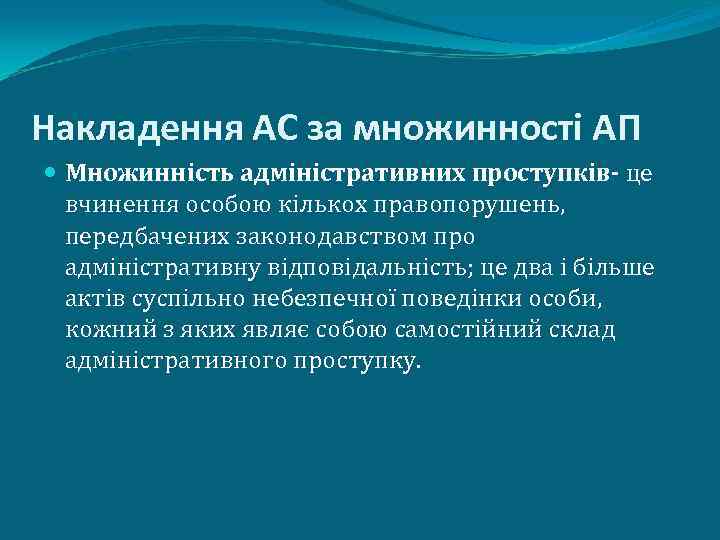 Накладення АС за множинності АП

Множинність адміністративних проступків- це вчинення особою кількох правопорушень, передбачених законодавством про адміністративну відповідальність; це два і більше актів суспільно небезпечної поведінки особи, кожний з яких являє собою самостійний склад адміністративного проступку.